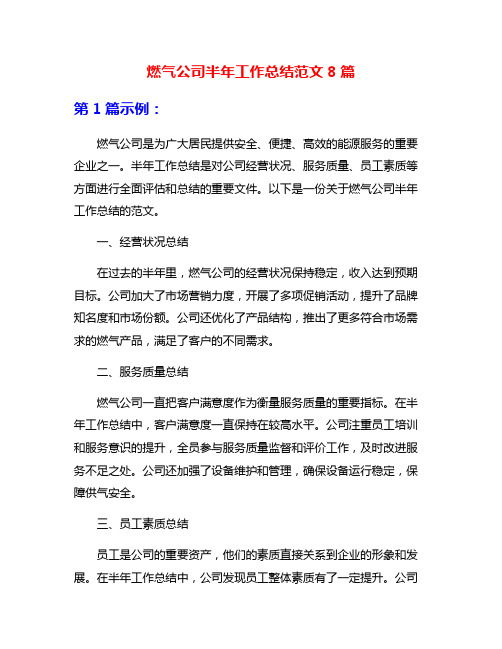 燃气公司半年工作总结范文 8 篇

第 1 篇示例：

燃气公司是为广大居民提供安全、便捷、高效的能源服务的重要企业之一。半年工作总结是对公司经营状况、服务质量、员工素质等方面进行全面评估和总结的重要文件。以下是一份关于燃气公司半年工作总结的范文。

一、经营状况总结

在过去的半年里，燃气公司的经营状况保持稳定，收入达到预期目标。公司加大了市场营销力度，开展了多项促销活动，提升了品牌知名度和市场份额。公司还优化了产品结构，推出了更多符合市场需求的燃气产品，满足了客户的不同需求。

二、服务质量总结

燃气公司一直把客户满意度作为衡量服务质量的重要指标。在半年工作总结中，客户满意度一直保持在较高水平。公司注重员工培训和服务意识的提升，全员参与服务质量监督和评价工作，及时改进服务不足之处。公司还加强了设备维护和管理，确保设备运行稳定，保障供气安全。

三、员工素质总结

员工是公司的重要资产，他们的素质直接关系到企业的形象和发展。在半年工作总结中，公司发现员工整体素质有了一定提升。公司